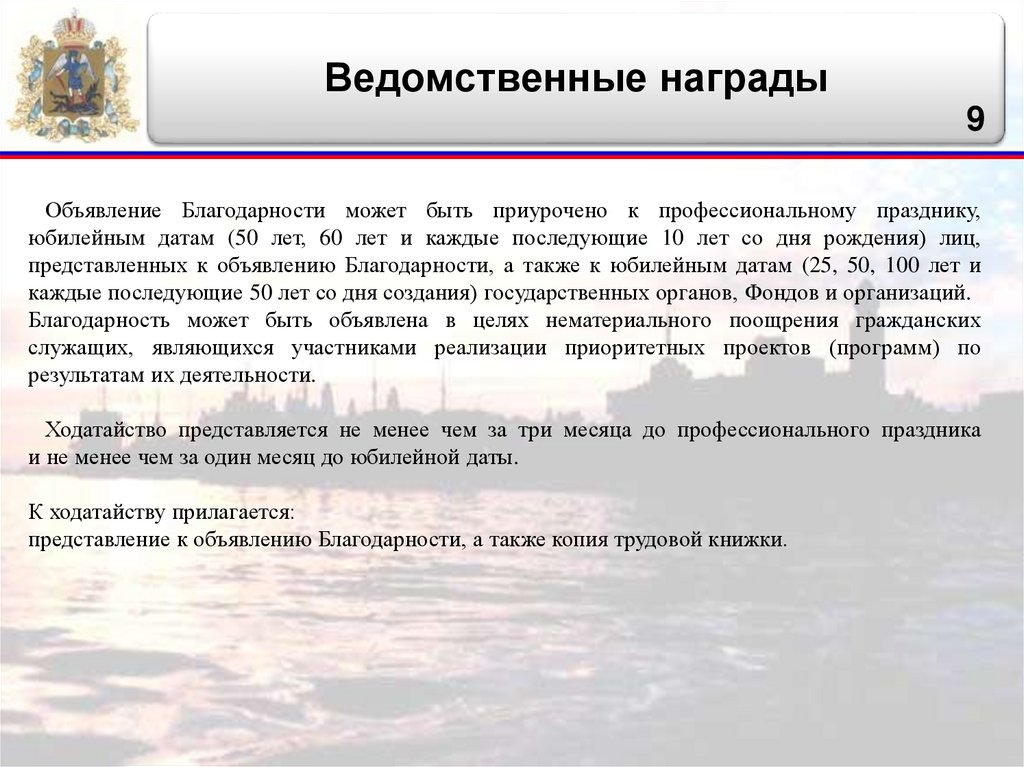 Ведомственные награды

9

Объявление Благодарности может быть приурочено к профессиональному празднику, юбилейным датам (50 лет, 60 лет и каждые последующие 10 лет со дня рождения) лиц, представленных к объявлению Благодарности, а также к юбилейным датам (25, 50, 100 лет и каждые последующие 50 лет со дня создания) государственных органов, Фондов и организаций.
Благодарность может быть объявлена в целях нематериального поощрения гражданских служащих, являющихся участниками реализации приоритетных проектов (программ) по результатам их деятельности.

Ходатайство представляется не менее чем за три месяца до профессионального праздника и не менее чем за один месяц до юбилейной даты.

К ходатайству прилагается:
представление к объявлению Благодарности, а также копия трудовой книжки.